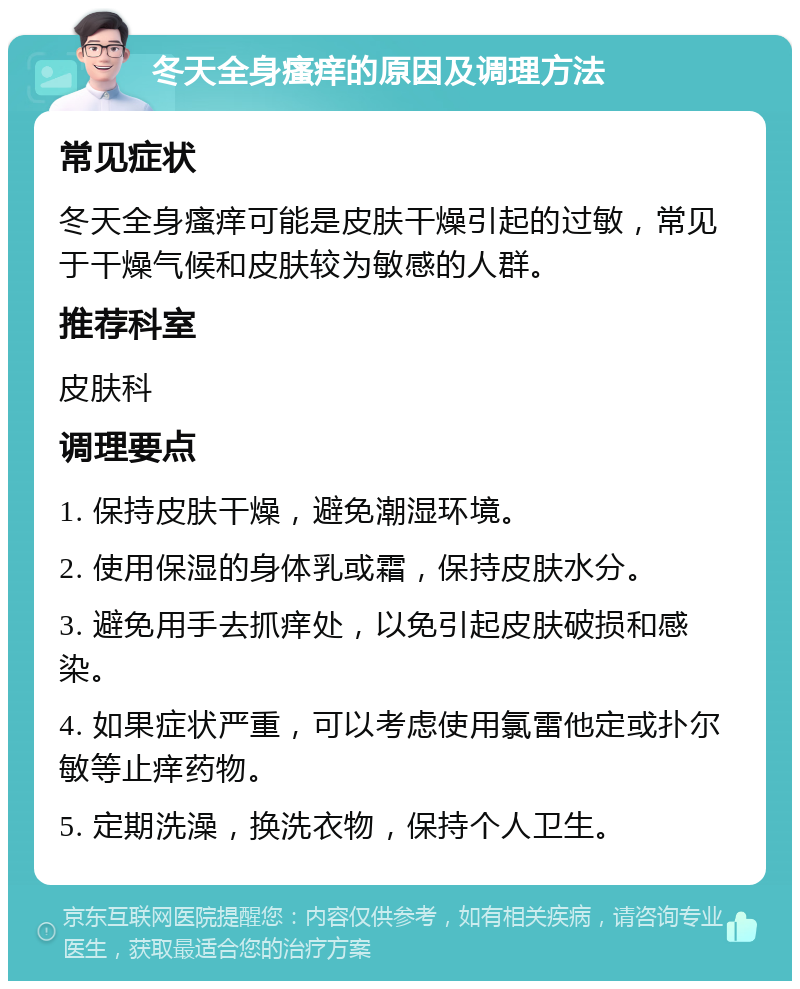 冬天全身瘙痒的原因及调理方法

常见症状

冬天全身瘙痒可能是皮肤干燥引起的过敏，常见于干燥气候和皮肤较为敏感的人群。

推荐科室

皮肤科

调理要点

1. 保持皮肤干燥，避免潮湿环境。

2. 使用保湿的身体乳或霜，保持皮肤水分。

3. 避免用手去抓痒处，以免引起皮肤破损和感染。

4. 如果症状严重，可以考虑使用氯雷他定或扑尔敏等止痒药物。

5. 定期洗澡，换洗衣物，保持个人卫生。

京东互联网医院提醒您：内容仅供参考，如有相关疾病，请咨询专业医生，获取最适合您的治疗方案